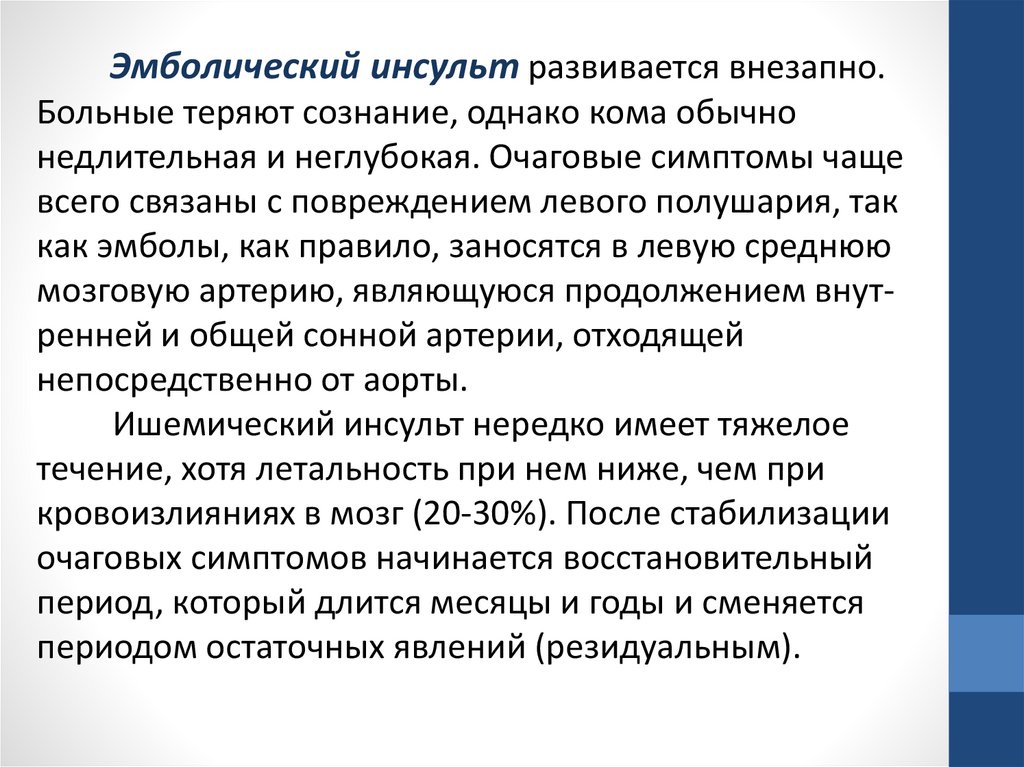 Эмболический инсульт развивается внезапно. Больные теряют сознание, однако кома обычно недлительная и неглубокая. Очаговые симптомы чаще всего связаны с повреждением левого полушария, так как эмболы, как правило, заносятся в левую среднюю мозговую артерию, являющуюся продолжением внутренней и общей сонной артерии, отходящей непосредственно от аорты.

Ишемический инсульт нередко имеет тяжелое течение, хотя летальность при нем ниже, чем при кровоизлияниях в мозг (20-30%). После стабилизации очаговых симптомов начинается восстановительный период, который длится месяцы и годы и сменяется периодом остаточных явлений (резидуальным).